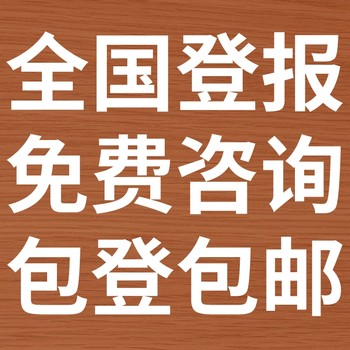 全国登报
免费咨询
包登包邮